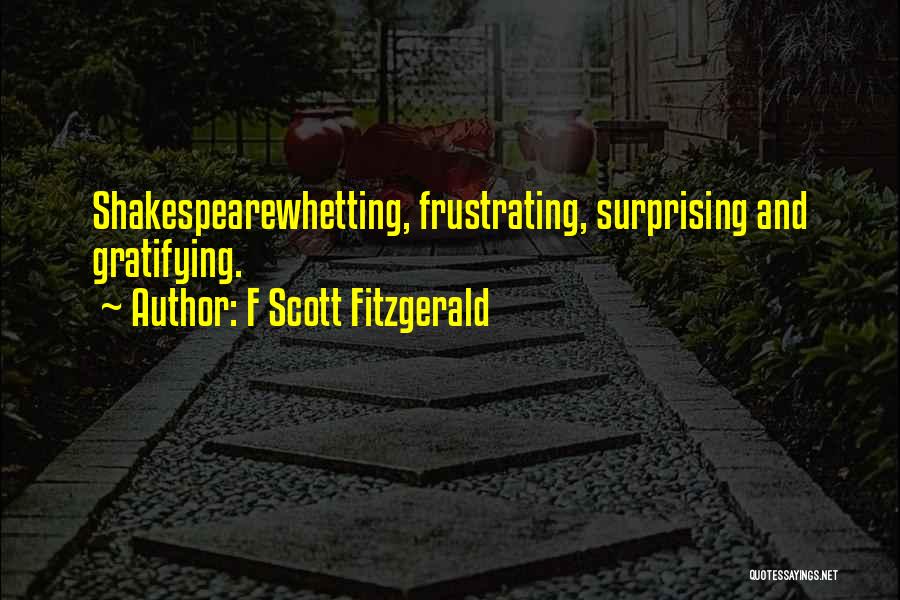 Shakespearewhetting, frustrating, surprising and gratifying.

~ Author: F Scott Fitzgerald

QUOTESSAYINGS.NET